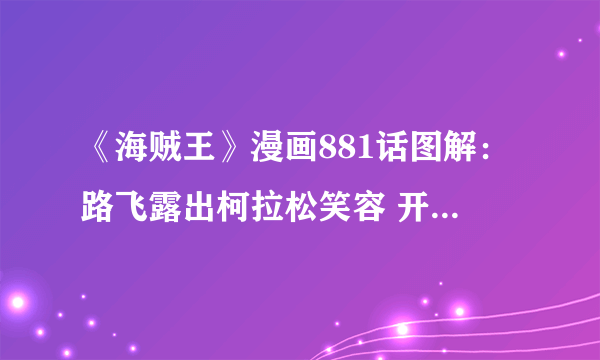 《海贼王》漫画881话图解：路飞露出柯拉松笑容 开...